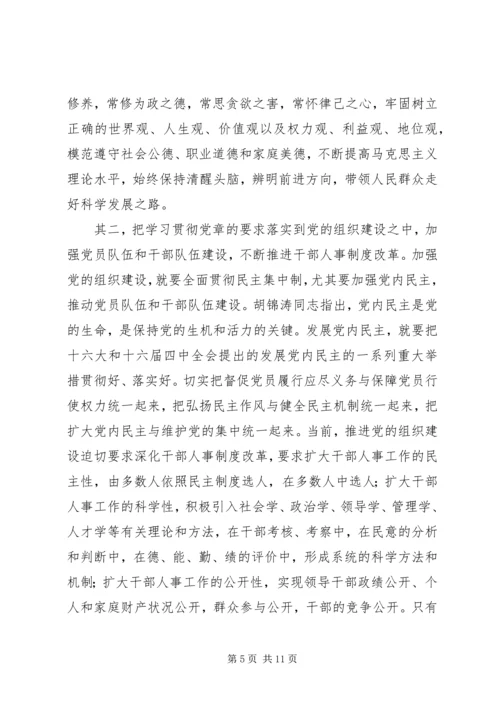 修养，常修为政之德，常思贪欲之害，常怀律己之心，牢固树立正确的世界观、人生观、价值观以及权力观、利益观、地位观，模范遵守社会公德、职业道德和家庭美德，不断提高马克思主义理论水平，始终保持清醒头脑，辨明前进方向，带领人民群众走好科学发展之路。

其二，把学习贯彻党章的要求落实到党的组织建设之中，加强党员队伍和干部队伍建设，不断推进干部人事制度改革。加强党的组织建设，就要全面贯彻民主集中制，尤其要加强党内民主，推动党员队伍和干部队伍建设。胡锦涛同志指出，党内民主是党的生命，是保持党的生机和活力的关键。发展党内民主，就要把十六大和十六届四中全会提出的发展党内民主的一系列重大举措贯彻好、落实好。切实把督促党员履行应尽义务与保障党员行使权力统一起来，把弘扬民主作风与健全民主机制统一起来，把扩大党内民主与维护党的集中统一起来。当前，推进党的组织建设迫切要求深化干部人事制度改革，要求扩大干部人事工作的民主性，由多数人依照民主制度选人，在多数人中选人；扩大干部人事工作的科学性，积极引入社会学、政治学、领导学、管理学、人才学等有关理论和方法，在干部考核、考察中，在民意的分析和判断中，在德、能、勤、绩的评价中，形成系统的科学方法和机制；扩大干部人事工作的公开性，实现领导干部政绩公开、个人和家庭财产状况公开，群众参与公开，干部的竞争公开。只有

第 5 页 共 11 页